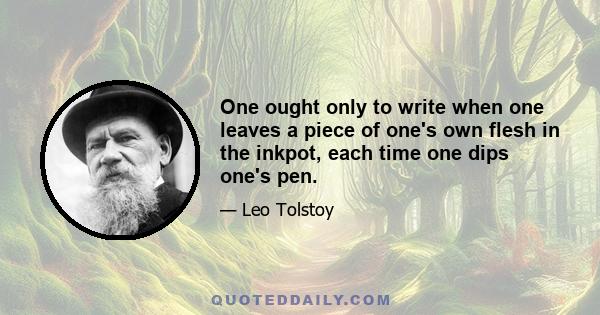 One ought only to write when one leaves a piece of one's own flesh in the inkpot, each time one dips one's pen.

— Leo Tolstoy

QUOTEDDAILY.COM